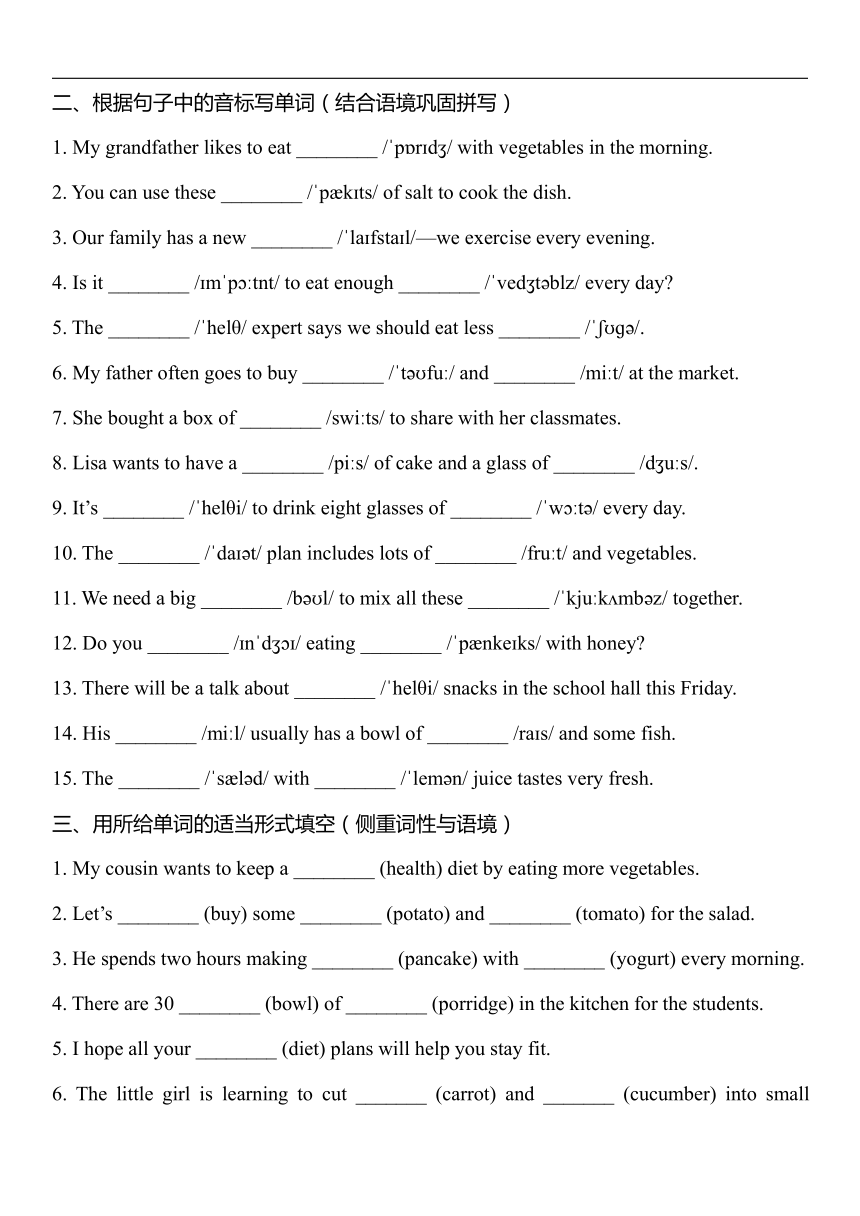 二、根据句子中的音标写单词（结合语境巩固拼写）

1. My grandfather likes to eat ________ /ˈpɒrɪdʒ/ with vegetables in the morning.

2. You can use these ________ /ˈpækɪts/ of salt to cook the dish.

3. Our family has a new ________ /ˈlaɪfstaɪl/—we exercise every evening.

4. Is it ________ /ɪmˈpɔːtnt/ to eat enough ________ /ˈvedʒtəblz/ every day?

5. The ________ /ˈhelθ/ expert says we should eat less ________ /ˈʃʊɡə/.

6. My father often goes to buy ________ /ˈtəʊfuː/ and ________ /miːt/ at the market.

7. She bought a box of ________ /swiːts/ to share with her classmates.

8. Lisa wants to have a ________ /piːs/ of cake and a glass of ________ /dʒuːs/.

9. It’s ________ /ˈhelθi/ to drink eight glasses of ________ /ˈwɔːtə/ every day.

10. The ________ /ˈdaɪət/ plan includes lots of ________ /fruːt/ and vegetables.

11. We need a big ________ /bəʊl/ to mix all these ________ /ˈkjuːkʌmbəz/ together.

12. Do you ________ /ɪnˈdʒɔɪ/ eating ________ /ˈpænkeɪks/ with honey?

13. There will be a talk about ________ /ˈhelθi/ snacks in the school hall this Friday.

14. His ________ /miːl/ usually has a bowl of ________ /raɪs/ and some fish.

15. The ________ /ˈsæləd/ with ________ /ˈlemən/ juice tastes very fresh.

三、用所给单词的适当形式填空（侧重词性与语境）

1. My cousin wants to keep a ________ (health) diet by eating more vegetables.

2. Let’s ________ (buy) some ________ (potato) and ________ (tomato) for the salad.

3. He spends two hours making ________ (pancake) with ________ (yogurt) every morning.

4. There are 30 ________ (bowl) of ________ (porridge) in the kitchen for the students.

5. I hope all your ________ (diet) plans will help you stay fit.

6. The little girl is learning to cut _______ (carrot) and _______ (cucumber) into small